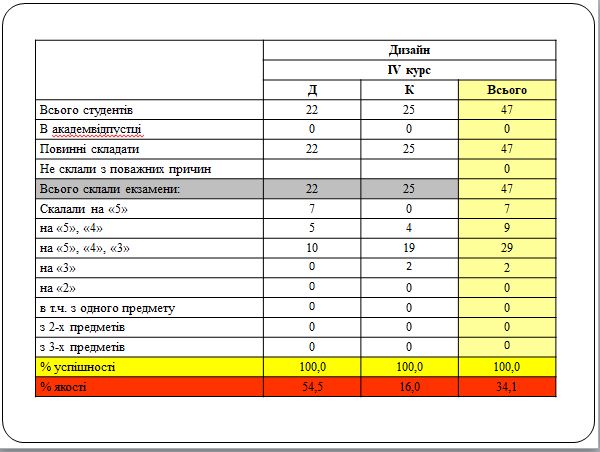 | | Дизайн | | |
|---|---|---|---|
| | IV курс | | |
| | Д | К | Всього |
| Всього студентів | 22 | 25 | 47 |
| В академвідпустці | 0 | 0 | 0 |
| Повинні складати | 22 | 25 | 47 |
| Не склали з поважних причин | | | 0 |
| Всього склали екзамени: | 22 | 25 | 47 |
| Скалали на «5» | 7 | 0 | 7 |
| на «5», «4» | 5 | 4 | 9 |
| на «5», «4», «3» | 10 | 19 | 29 |
| на «3» | 0 | 2 | 2 |
| на «2» | 0 | 0 | 0 |
| в т.ч. з одного предмету | 0 | 0 | 0 |
| з 2-х предметів | 0 | 0 | 0 |
| з 3-х предметів | 0 | 0 | 0 |
| % успішності | 100,0 | 100,0 | 100,0 |
| % якості | 54,5 | 16,0 | 34,1 |